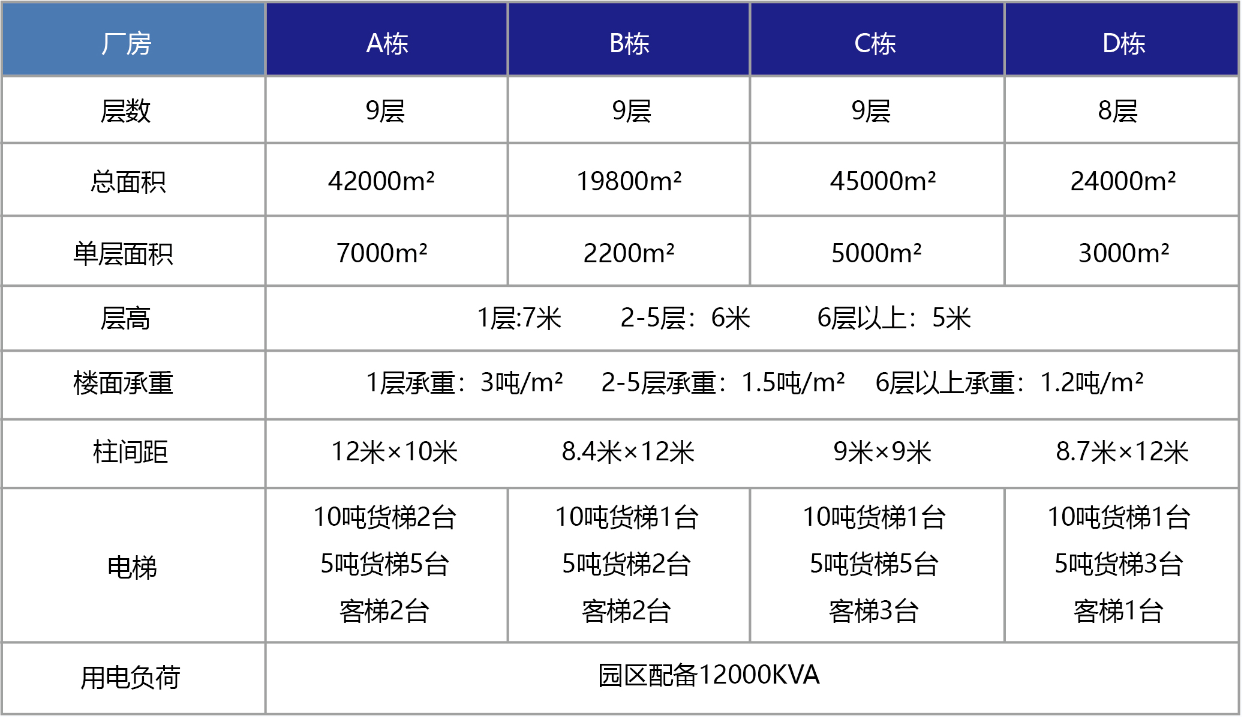 | 厂房 | A栋 | B栋 | C栋 | D栋 |
|---|---|---|---|---|
| 层数 | 9层 | 9层 | 9层 | 8层 |
| 总面积 | 42000m² | 19800m² | 45000m² | 24000m² |
| 单层面积 | 7000m² | 2200m² | 5000m² | 3000m² |
| 层高 | 1层:7米　2-5层：6米　6层以上：5米 | | | |
| 楼面承重 | 1层承重：3吨/m²　2-5层承重：1.5吨/m²　6层以上承重：1.2吨/m² | | | |
| 柱间距 | 12米×10米 | 8.4米×12米 | 9米×9米 | 8.7米×12米 |
| 电梯 | 10吨货梯2台 5吨货梯5台 客梯2台 | 10吨货梯1台 5吨货梯2台 客梯2台 | 10吨货梯1台 5吨货梯5台 客梯3台 | 10吨货梯1台 5吨货梯3台 客梯1台 |
| 用电负荷 | 园区配备12000KVA | | | |